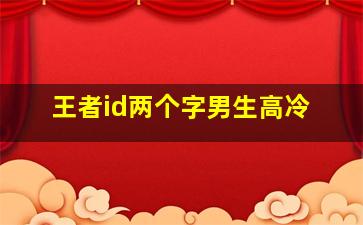 王者id两个字男生高冷